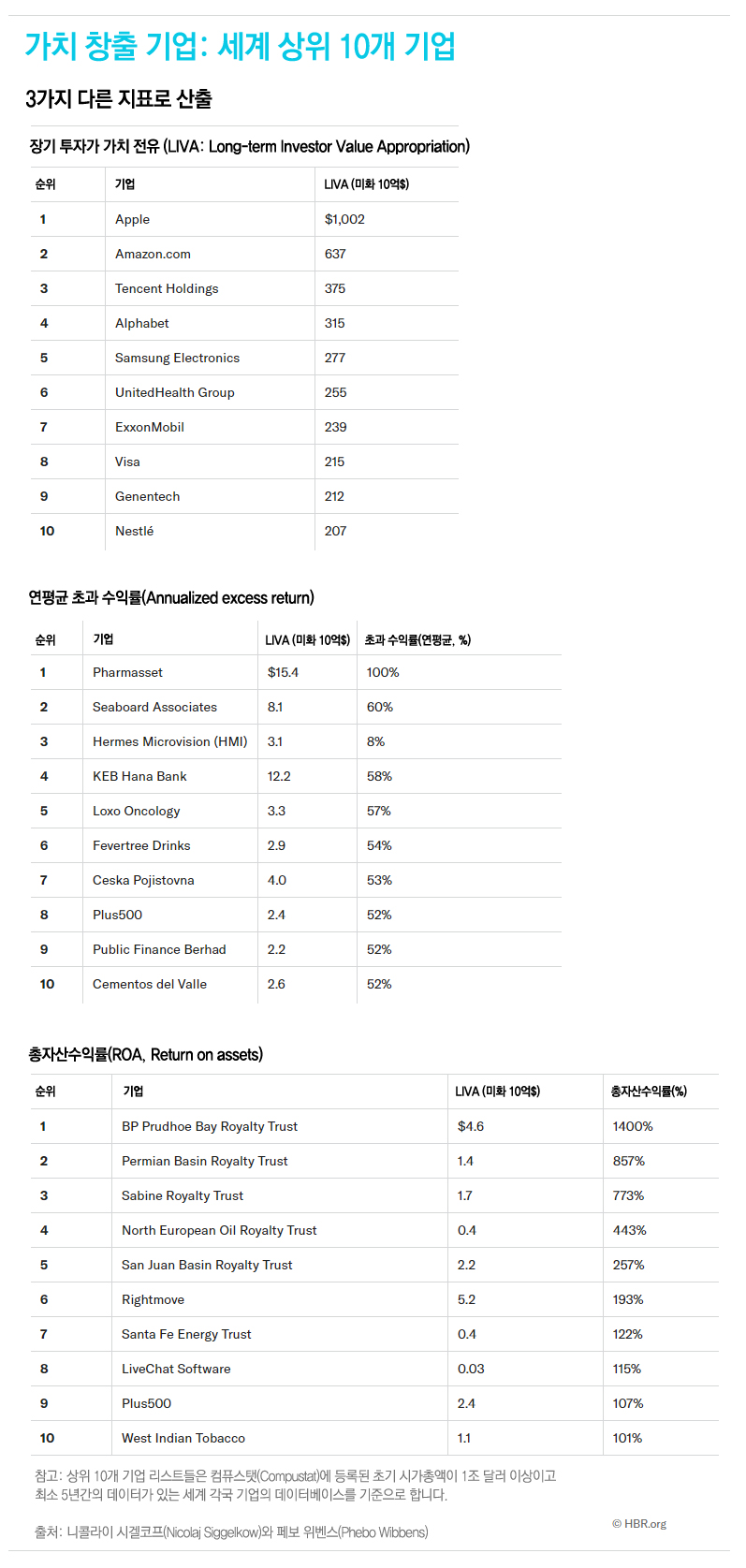 가치 창출 기업: 세계 상위 10개 기업

3가지 다른 지표로 산출

장기 투자가 가치 전유 (LIVA: Long-term Investor Value Appropriation)

| 순위 | 기업 | LIVA (미화 10억$) |
|---|---|---|
| 1 | Apple | $1,002 |
| 2 | Amazon.com | 637 |
| 3 | Tencent Holdings | 375 |
| 4 | Alphabet | 315 |
| 5 | Samsung Electronics | 277 |
| 6 | UnitedHealth Group | 255 |
| 7 | ExxonMobil | 239 |
| 8 | Visa | 215 |
| 9 | Genentech | 212 |
| 10 | Nestlé | 207 |

연평균 초과 수익률(Annualized excess return)

| 순위 | 기업 | LIVA (미화 10억$) | 초과 수익률(연평균, %) |
|---|---|---|---|
| 1 | Pharmasset | $15.4 | 100% |
| 2 | Seaboard Associates | 8.1 | 60% |
| 3 | Hermes Microvision (HMI) | 3.1 | 8% |
| 4 | KEB Hana Bank | 12.2 | 58% |
| 5 | Loxo Oncology | 3.3 | 57% |
| 6 | Fevertree Drinks | 2.9 | 54% |
| 7 | Ceska Pojistovna | 4.0 | 53% |
| 8 | Plus500 | 2.4 | 52% |
| 9 | Public Finance Berhad | 2.2 | 52% |
| 10 | Cementos del Valle | 2.6 | 52% |

총자산수익률(ROA, Return on assets)

| 순위 | 기업 | LIVA (미화 10억$) | 총자산수익률(%) |
|---|---|---|---|
| 1 | BP Prudhoe Bay Royalty Trust | $4.6 | 1400% |
| 2 | Permian Basin Royalty Trust | 1.4 | 857% |
| 3 | Sabine Royalty Trust | 1.7 | 773% |
| 4 | North European Oil Royalty Trust | 0.4 | 443% |
| 5 | San Juan Basin Royalty Trust | 2.2 | 257% |
| 6 | Rightmove | 5.2 | 193% |
| 7 | Santa Fe Energy Trust | 0.4 | 122% |
| 8 | LiveChat Software | 0.03 | 115% |
| 9 | Plus500 | 2.4 | 107% |
| 10 | West Indian Tobacco | 1.1 | 101% |

참고: 상위 10개 기업 리스트들은 컴퓨스탯(Compustat)에 등록된 초기 시가총액이 1조 달러 이상이고 최소 5년간의 데이터가 있는 세계 각국 기업의 데이터베이스를 기준으로 합니다.

출처: 니콜라이 시겔코프(Nicolaj Siggelkow)와 페보 위벤스(Phebo Wibbens)

© HBR.org